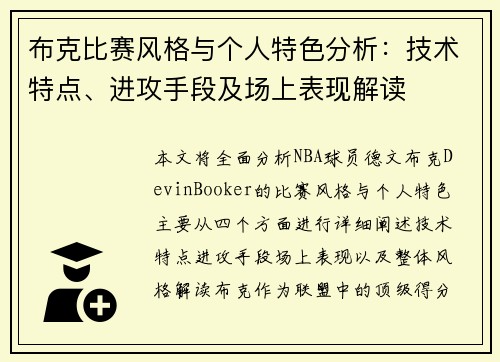 布克比赛风格与个人特色分析：技术特点、进攻手段及场上表现解读

本文将全面分析NBA球员德文布克DevinBooker的比赛风格与个人特色主要从四个方面进行详细阐述技术特点进攻手段场上表现以及整体风格解读布克作为联盟中的顶级得分